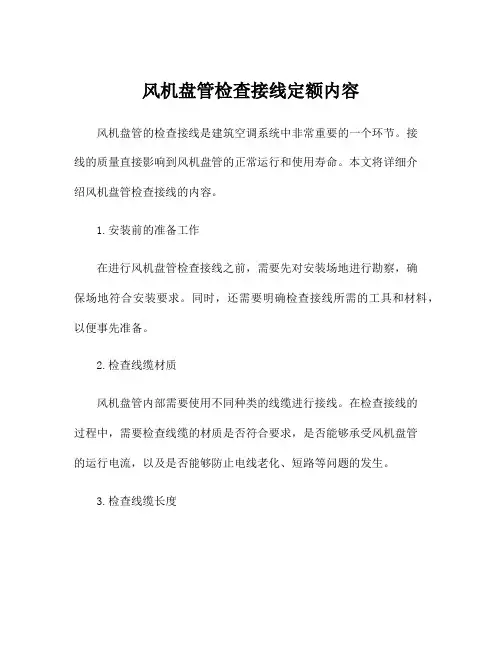 风机盘管检查接线定额内容

风机盘管的检查接线是建筑空调系统中非常重要的一个环节。接线的质量直接影响到风机盘管的正常运行和使用寿命。本文将详细介绍风机盘管检查接线的内容。

1. 安装前的准备工作

在进行风机盘管检查接线之前，需要先对安装场地进行勘察，确保场地符合安装要求。同时，还需要明确检查接线所需的工具和材料，以便事先准备。

2. 检查线缆材质

风机盘管内部需要使用不同种类的线缆进行接线。在检查接线的过程中，需要检查线缆的材质是否符合要求，是否能够承受风机盘管的运行电流，以及是否能够防止电线老化、短路等问题的发生。

3. 检查线缆长度